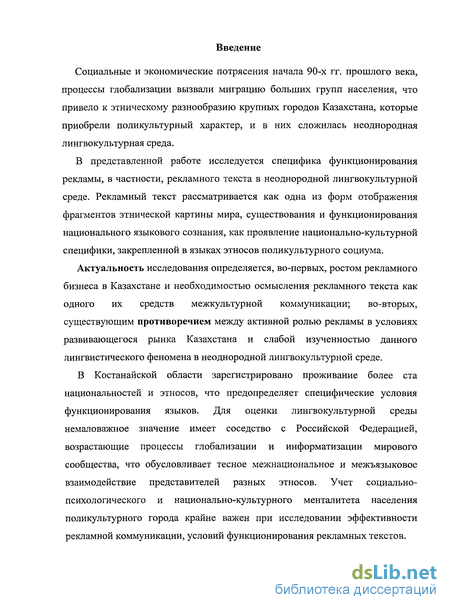 Введение

Социальные и экономические потрясения начала 90-х гг. прошлого века, процессы глобализации вызвали миграцию больших групп населения, что привело к этническому разнообразию крупных городов Казахстана, которые приобрели поликультурный характер, и в них сложилась неоднородная лингвокультурная среда.

В представленной работе исследуется специфика функционирования рекламы, в частности, рекламного текста в неоднородной лингвокультурной среде. Рекламный текст рассматривается как одна из форм отображения фрагментов этнической картины мира, существования и функционирования национального языкового сознания, как проявление национально-культурной специфики, закрепленной в языках этносов поликультурного социума.

Актуальность исследования определяется, во-первых, ростом рекламного бизнеса в Казахстане и необходимостью осмысления рекламного текста как одного их средств межкультурной коммуникации; во-вторых, существующим противоречием между активной ролью рекламы в условиях развивающегося рынка Казахстана и слабой изученностью данного лингвистического феномена в неоднородной лингвокультурной среде.

В Костанайской области зарегистрировано проживание более ста национальностей и этносов, что предопределяет специфические условия функционирования языков. Для оценки лингвокультурной среды немаловажное значение имеет соседство с Российской Федерацией, возрастающие процессы глобализации и информатизации мирового сообщества, что обусловливает тесное межнациональное и межъязыковое взаимодействие представителей разных этносов. Учет социально-психологического и национально-культурного менталитета населения поликультурного города крайне важен при исследовании эффективности рекламной коммуникации, условий функционирования рекламных текстов.

dsLib.net
библиотека диссертаций